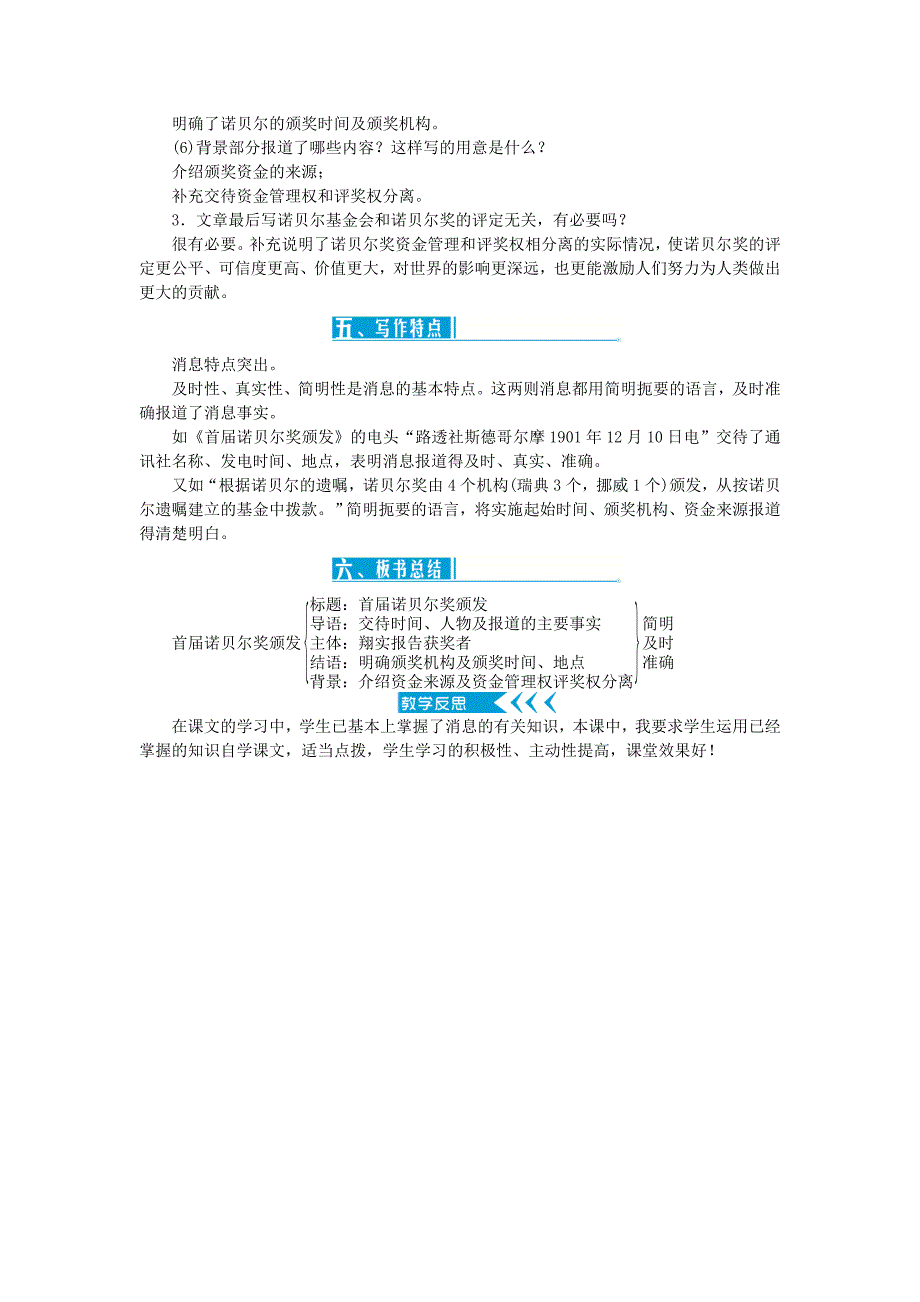 明确了诺贝尔的颁奖时间及颁奖机构。

(6)背景部分报道了哪些内容？这样写的用意是什么？

介绍颁奖资金的来源；

补充交待资金管理权和评奖权分离。

3．文章最后写诺贝尔基金会和诺贝尔奖的评定无关，有必要吗？

很有必要。补充说明了诺贝尔奖资金管理和评奖权相分离的实际情况，使诺贝尔奖的评定更公平、可信度更高、价值更大，对世界的影响更深远，也更能激励人们努力为人类做出更大的贡献。

五、写作特点

消息特点突出。

及时性、真实性、简明性是消息的基本特点。这两则消息都用简明扼要的语言，及时准确报道了消息事实。

如《首届诺贝尔奖颁发》的电头“路透社斯德哥尔摩1901年12月10日电”交待了通讯社名称、发电时间、地点，表明消息报道得及时、真实、准确。

又如“根据诺贝尔的遗嘱，诺贝尔奖由4个机构(瑞典3个，挪威1个)颁发，从按诺贝尔遗嘱建立的基金中拨款。”简明扼要的语言，将实施起始时间、颁奖机构、资金来源报道得清楚明白。

六、板书总结

首届诺贝尔奖颁发
标题：首届诺贝尔奖颁发
导语：交待时间、人物及报道的主要事实
主体：翔实报告获奖者
结语：明确颁奖机构及颁奖时间、地点
背景：介绍资金来源及资金管理权评奖权分离
简明
及时
准确

教学反思

在课文的学习中，学生已基本上掌握了消息的有关知识，本课中，我要求学生运用已经掌握的知识自学课文，适当点拨，学生学习的积极性、主动性提高，课堂效果好！